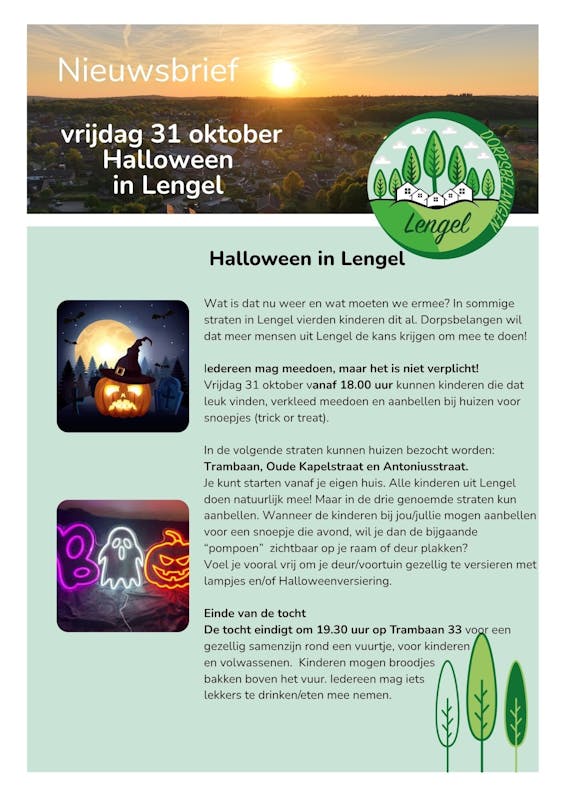 Nieuwsbrief

vrijdag 31 oktober
Halloween
in Lengel

DORPSBELANGEN
Lengel

Halloween in Lengel

Wat is dat nu weer en wat moeten we ermee? In sommige straten in Lengel vierden kinderen dit al. Dorpsbelangen wil dat meer mensen uit Lengel de kans krijgen om mee te doen!

Iedereen mag meedoen, maar het is niet verplicht!
Vrijdag 31 oktober vanaf 18.00 uur kunnen kinderen die dat leuk vinden, verkleed meedoen en aanbellen bij huizen voor snoepjes (trick or treat).

In de volgende straten kunnen huizen bezocht worden:
Trambaan, Oude Kapelstraat en Antoniusstraat.
Je kunt starten vanaf je eigen huis. Alle kinderen uit Lengel doen natuurlijk mee! Maar in de drie genoemde straten kun aanbellen. Wanneer de kinderen bij jou/jullie mogen aanbellen voor een snoepje die avond, wil je dan de bijgaande "pompoen" zichtbaar op je raam of deur plakken?
Voel je vooral vrij om je deur/voortuin gezellig te versieren met lampjes en/of Halloweenversiering.

Einde van de tocht
De tocht eindigt om 19.30 uur op Trambaan 33 voor een gezellig samenzijn rond een vuurtje, voor kinderen en volwassenen. Kinderen mogen broodjes bakken boven het vuur. Iedereen mag iets lekkers te drinken/eten mee nemen.